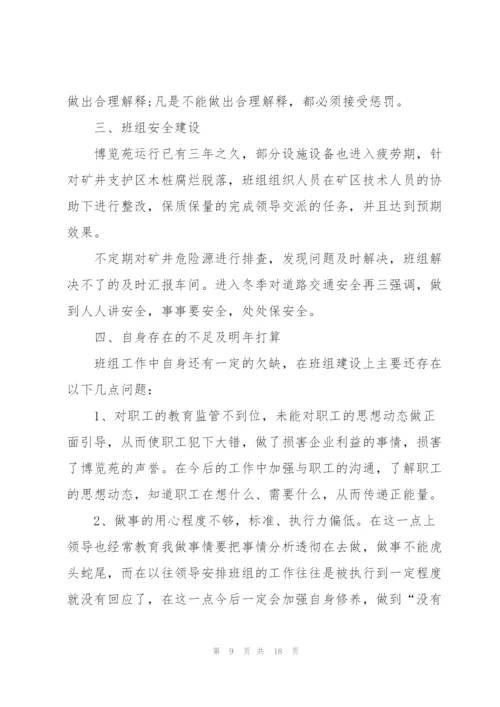 做出合理解释;凡是不能做出合理解释，都必须接受惩罚。

三、班组安全建设

博览苑运行已有三年之久，部分设施设备也进入疲劳期，针对矿井支护区木桩腐烂脱落，班组组织人员在矿区技术人员的协助下进行整改，保质保量的完成领导交派的任务，并且达到预期效果。

不定期对矿井危险源进行排查，发现问题及时解决，班组解决不了的及时汇报车间。进入冬季对道路交通安全再三强调，做到人人讲安全，事事要安全，处处保安全。

四、自身存在的不足及明年打算

班组工作中自身还有一定的欠缺，在班组建设上主要还存在以下几点问题：

1、对职工的教育监管不到位，未能对职工的思想动态做正面引导，从而使职工犯下大错，做了损害企业利益的事情，损害了博览苑的声誉。在今后的工作中加强与职工的沟通，了解职工的思想动态，知道职工在想什么、需要什么，从而传递正能量。

2、做事的用心程度不够，标准、执行力偏低。在这一点上领导也经常教育我做事情要把事情分析透彻在去做，做事不能虎头蛇尾，而在以往领导安排班组的工作往往是被执行到一定程度就没有回应了，在这一点今后一定会加强自身修养，做到“没有

第 9 页 共 18 页